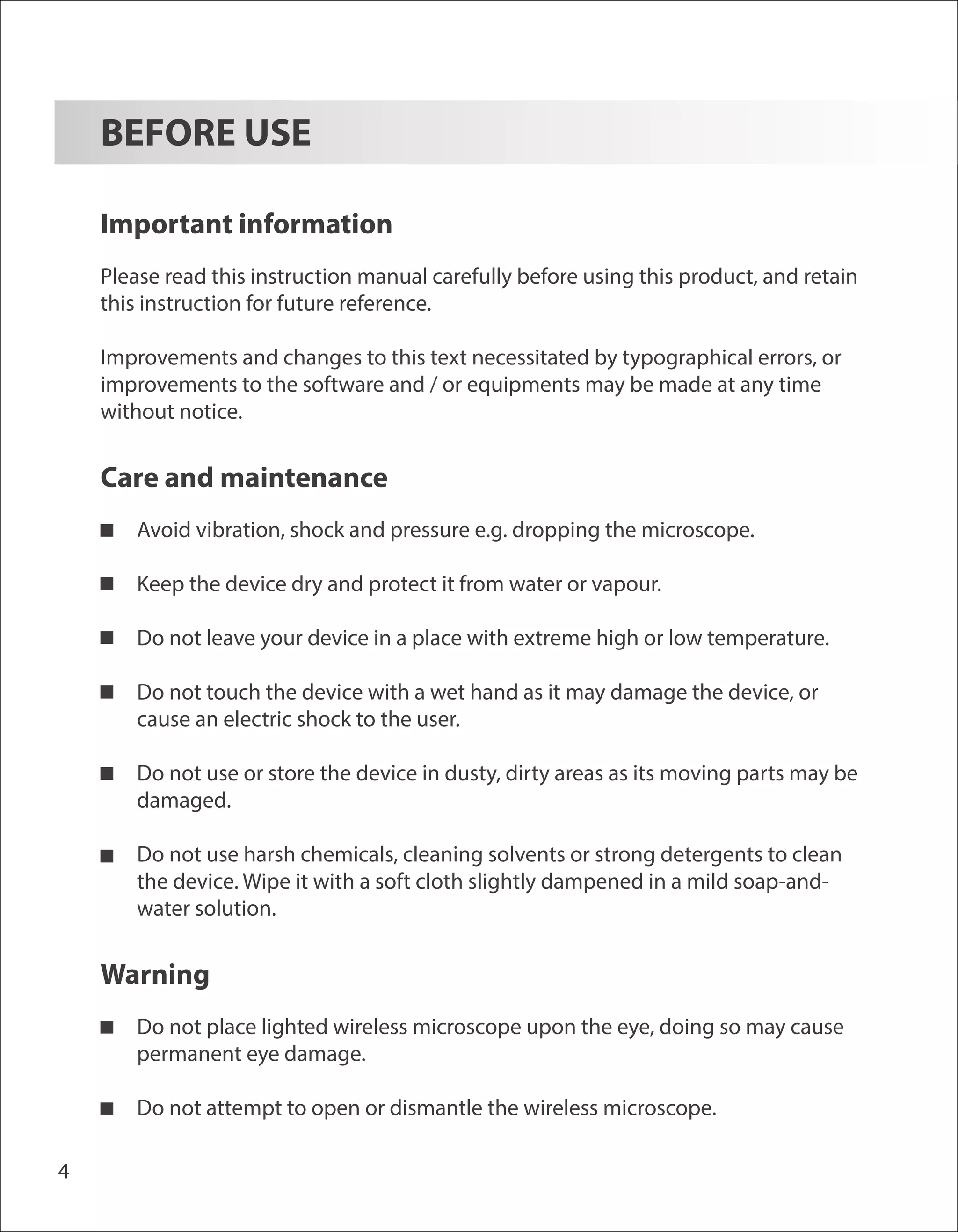 BEFORE USE

Important information

Please read this instruction manual carefully before using this product, and retain this instruction for future reference.

Improvements and changes to this text necessitated by typographical errors, or improvements to the software and / or equipments may be made at any time without notice.

Care and maintenance

■ Avoid vibration, shock and pressure e.g. dropping the microscope.

■ Keep the device dry and protect it from water or vapour.

■ Do not leave your device in a place with extreme high or low temperature.

■ Do not touch the device with a wet hand as it may damage the device, or cause an electric shock to the user.

■ Do not use or store the device in dusty, dirty areas as its moving parts may be damaged.

■ Do not use harsh chemicals, cleaning solvents or strong detergents to clean the device. Wipe it with a soft cloth slightly dampened in a mild soap-and-water solution.

Warning

■ Do not place lighted wireless microscope upon the eye, doing so may cause permanent eye damage.

■ Do not attempt to open or dismantle the wireless microscope.

4